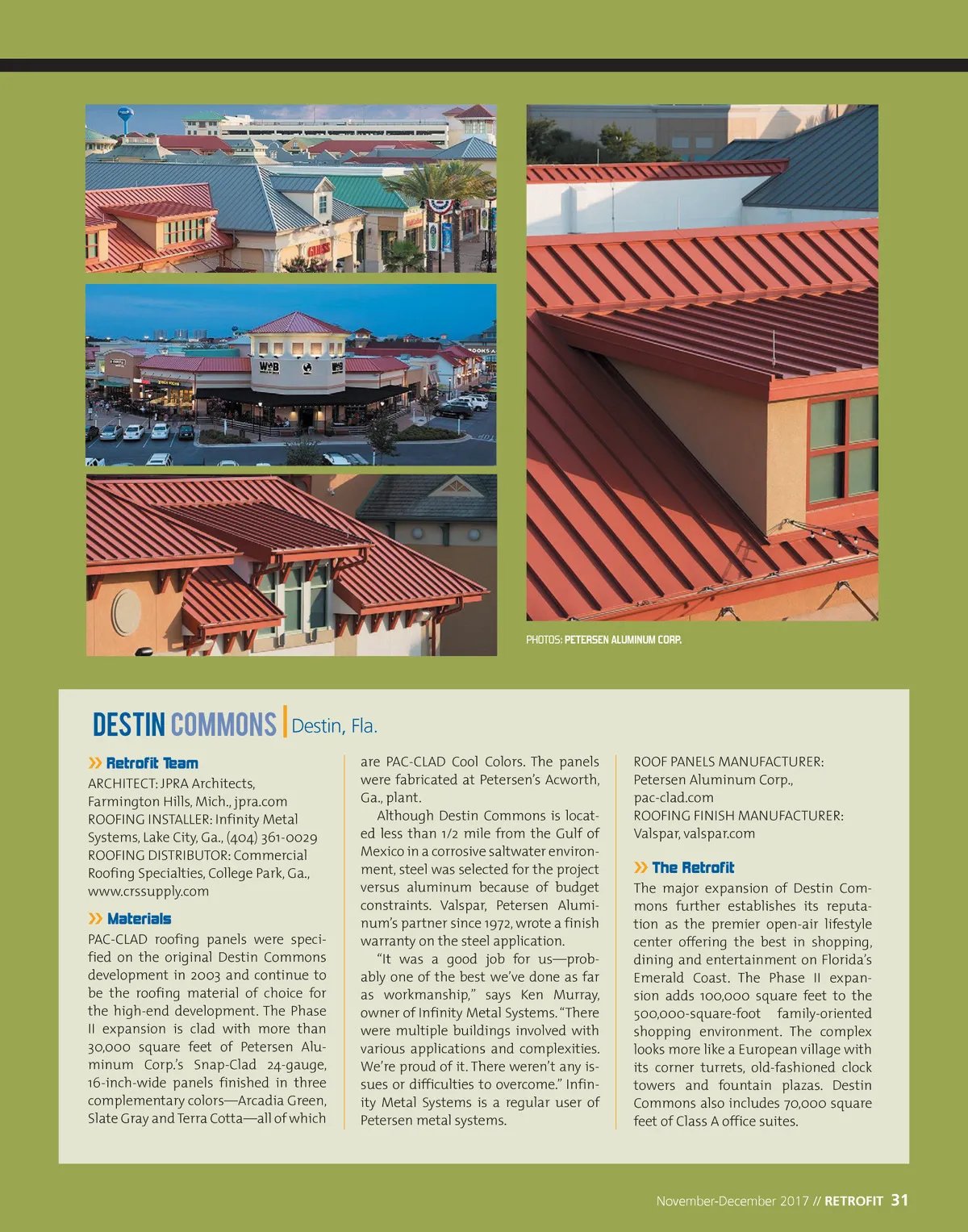 PHOTOS: PETERSEN ALUMINUM CORP.

DESTIN COMMONS | Destin, Fla.

» Retrofit Team
ARCHITECT: JPRA Architects, Farmington Hills, Mich., jpra.com
ROOFING INSTALLER: Infinity Metal Systems, Lake City, Ga., (404) 361-0029
ROOFING DISTRIBUTOR: Commercial Roofing Specialties, College Park, Ga., www.crssupply.com

» Materials
PAC-CLAD roofing panels were specified on the original Destin Commons development in 2003 and continue to be the roofing material of choice for the high-end development. The Phase II expansion is clad with more than 30,000 square feet of Petersen Aluminum Corp.'s Snap-Clad 24-gauge, 16-inch-wide panels finished in three complementary colors—Arcadia Green, Slate Gray and Terra Cotta—all of which are PAC-CLAD Cool Colors. The panels were fabricated at Petersen's Acworth, Ga., plant.

Although Destin Commons is located less than 1/2 mile from the Gulf of Mexico in a corrosive saltwater environment, steel was selected for the project versus aluminum because of budget constraints. Valspar, Petersen Aluminum's partner since 1972, wrote a finish warranty on the steel application.

"It was a good job for us—probably one of the best we've done as far as workmanship," says Ken Murray, owner of Infinity Metal Systems. "There were multiple buildings involved with various applications and complexities. We're proud of it. There weren't any issues or difficulties to overcome." Infinity Metal Systems is a regular user of Petersen metal systems.

ROOF PANELS MANUFACTURER: Petersen Aluminum Corp., pac-clad.com
ROOFING FINISH MANUFACTURER: Valspar, valspar.com

» The Retrofit
The major expansion of Destin Commons further establishes its reputation as the premier open-air lifestyle center offering the best in shopping, dining and entertainment on Florida's Emerald Coast. The Phase II expansion adds 100,000 square feet to the 500,000-square-foot family-oriented shopping environment. The complex looks more like a European village with its corner turrets, old-fashioned clock towers and fountain plazas. Destin Commons also includes 70,000 square feet of Class A office suites.

November-December 2017 // RETROFIT 31